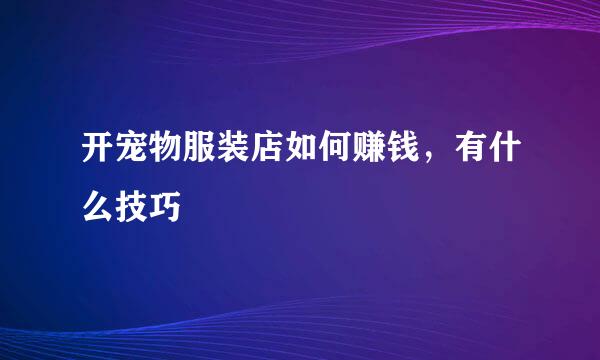 开宠物服装店如何赚钱，有什么技巧